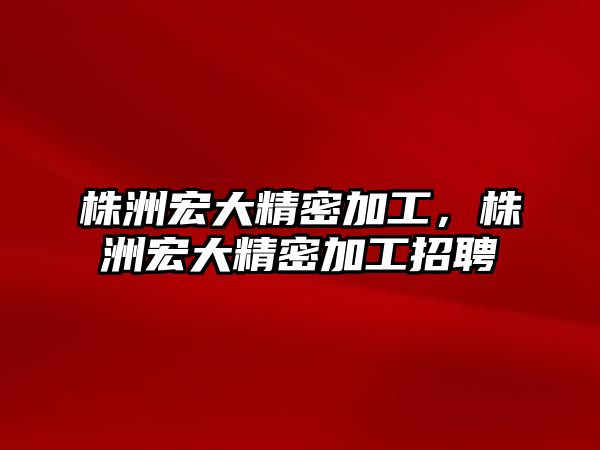 株洲宏大精密加工，株洲宏大精密加工招聘